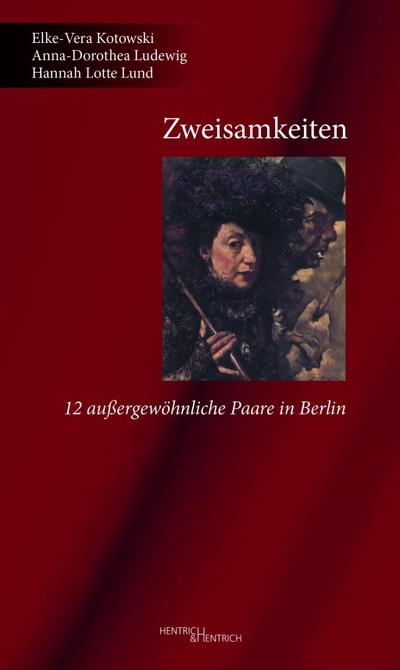 Elke-Vera Kotowski
Anna-Dorothea Ludewig
Hannah Lotte Lund

Zweisamkeiten

12 außergewöhnliche Paare in Berlin

HENTRICH & HENTRICH